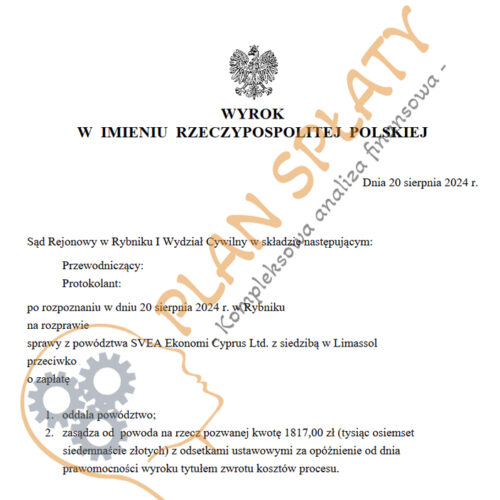 WYROK
W IMIENIU RZECZYPOSPOLITEJ POLSKIEJ

Dnia 20 sierpnia 2024 r.

Sąd Rejonowy w Rybniku I Wydział Cywilny w składzie następującym:

Przewodniczący:
Protokolant:

po rozpoznaniu w dniu 20 sierpnia 2024 r. w Rybniku
na rozprawie
sprawy z powództwa SVEA Ekonomi Cyprus Ltd. z siedzibą w Limassol
przeciwko
o zapłatę

1. oddala powództwo;
2. zasądza od powoda na rzecz pozwanej kwotę 1817,00 zł (tysiąc osiemset siedemnaście złotych) z odsetkami ustawowymi za opóźnienie od dnia prawomocności wyroku tytułem zwrotu kosztów procesu.

PLAN SPŁATY
Kompleksowa analiza finansowa -